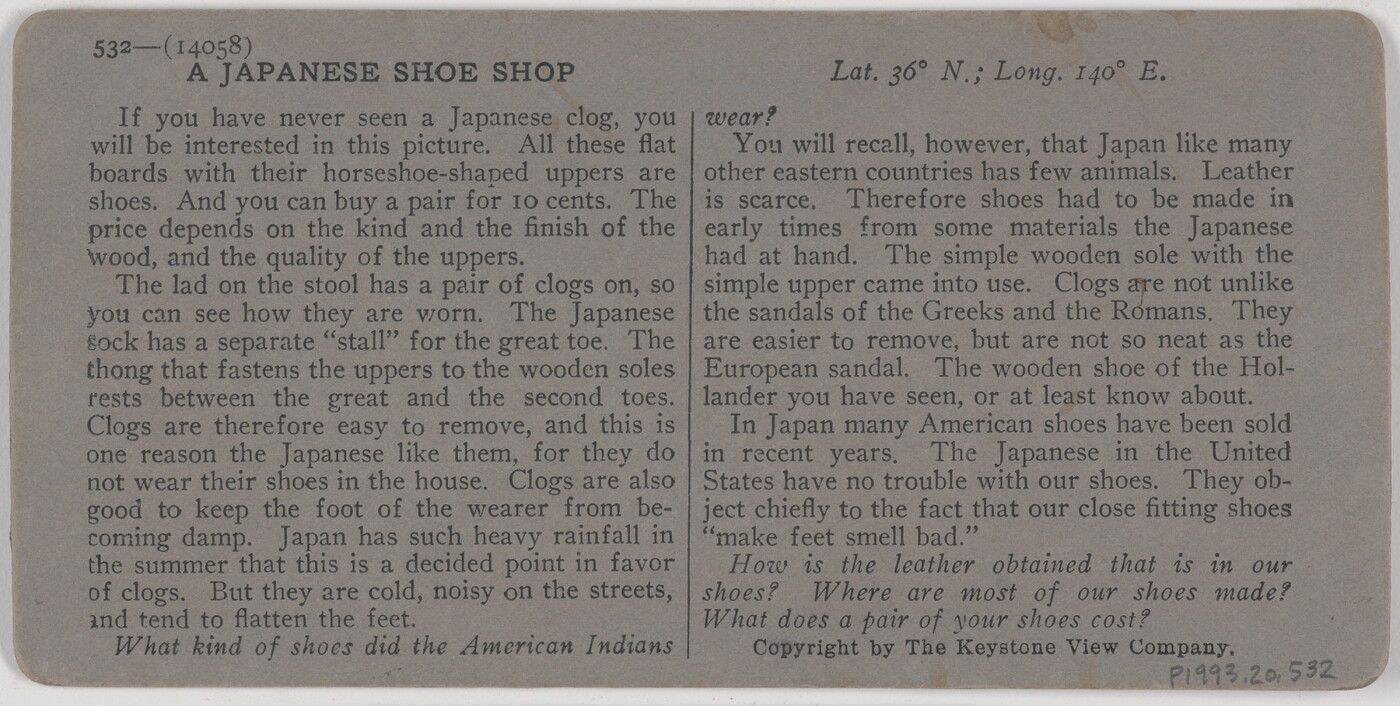 532—(14058)
A JAPANESE SHOE SHOP

Lat. 36° N.; Long. 140° E.

If you have never seen a Japanese clog, you will be interested in this picture. All these flat boards with their horseshoe-shaped uppers are shoes. And you can buy a pair for 10 cents. The price depends on the kind and the finish of the wood, and the quality of the uppers.

The lad on the stool has a pair of clogs on, so you can see how they are worn. The Japanese sock has a separate "stall" for the great toe. The thong that fastens the uppers to the wooden soles rests between the great and the second toes. Clogs are therefore easy to remove, and this is one reason the Japanese like them, for they do not wear their shoes in the house. Clogs are also good to keep the foot of the wearer from becoming damp. Japan has such heavy rainfall in the summer that this is a decided point in favor of clogs. But they are cold, noisy on the streets, and tend to flatten the feet.

What kind of shoes did the American Indians wear?

You will recall, however, that Japan like many other eastern countries has few animals. Leather is scarce. Therefore shoes had to be made in early times from some materials the Japanese had at hand. The simple wooden sole with the simple upper came into use. Clogs are not unlike the sandals of the Greeks and the Romans. They are easier to remove, but are not so neat as the European sandal. The wooden shoe of the Hollander you have seen, or at least know about.

In Japan many American shoes have been sold in recent years. The Japanese in the United States have no trouble with our shoes. They object chiefly to the fact that our close fitting shoes "make feet smell bad."

How is the leather obtained that is in our shoes? Where are most of our shoes made? What does a pair of your shoes cost?

Copyright by The Keystone View Company.

P1993.20.532